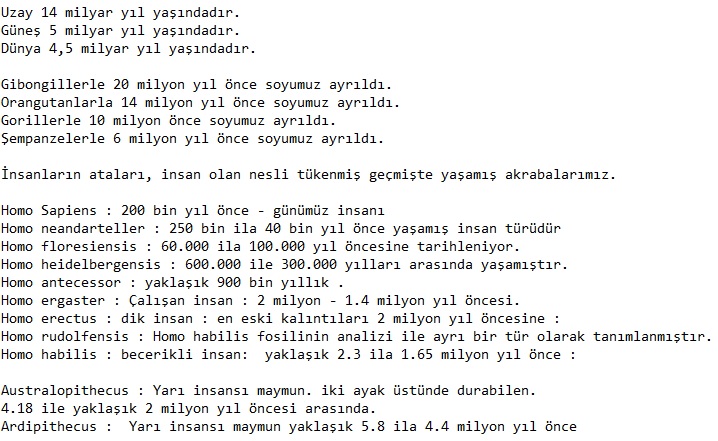 Uzay 14 milyar yıl yaşındadır.
Güneş 5 milyar yıl yaşındadır.
Dünya 4,5 milyar yıl yaşındadır.

Gibongillerle 20 milyon yıl önce soyumuz ayrıldı.
Orangutanlarla 14 milyon yıl önce soyumuz ayrıldı.
Gorillerle 10 milyon önce soyumuz ayrıldı.
Şempanzelerle 6 milyon yıl önce soyumuz ayrıldı.

İnsanların ataları, insan olan nesli tükenmiş geçmişte yaşamış akrabalarımız.

Homo Sapiens : 200 bin yıl önce - günümüz insanı
Homo neandarteller : 250 bin ila 40 bin yıl önce yaşamış insan türüdür
Homo floresiensis : 60.000 ila 100.000 yıl öncesine tarihleniyor.
Homo heidelbergensis : 600.000 ile 300.000 yılları arasında yaşamıştır.
Homo antecessor : yaklaşık 900 bin yıllık .
Homo ergaster : Çalışan insan : 2 milyon - 1.4 milyon yıl öncesi.
Homo erectus : dik insan : en eski kalıntıları 2 milyon yıl öncesine :
Homo rudolfensis : Homo habilis fosilinin analizi ile ayrı bir tür olarak tanımlanmıştır.
Homo habilis : becerikli insan: yaklaşık 2.3 ila 1.65 milyon yıl önce :

Australopithecus : Yarı insansı maymun. iki ayak üstünde durabilen.
4.18 ile yaklaşık 2 milyon yıl öncesi arasında.
Ardipithecus : Yarı insansı maymun yaklaşık 5.8 ila 4.4 milyon yıl önce